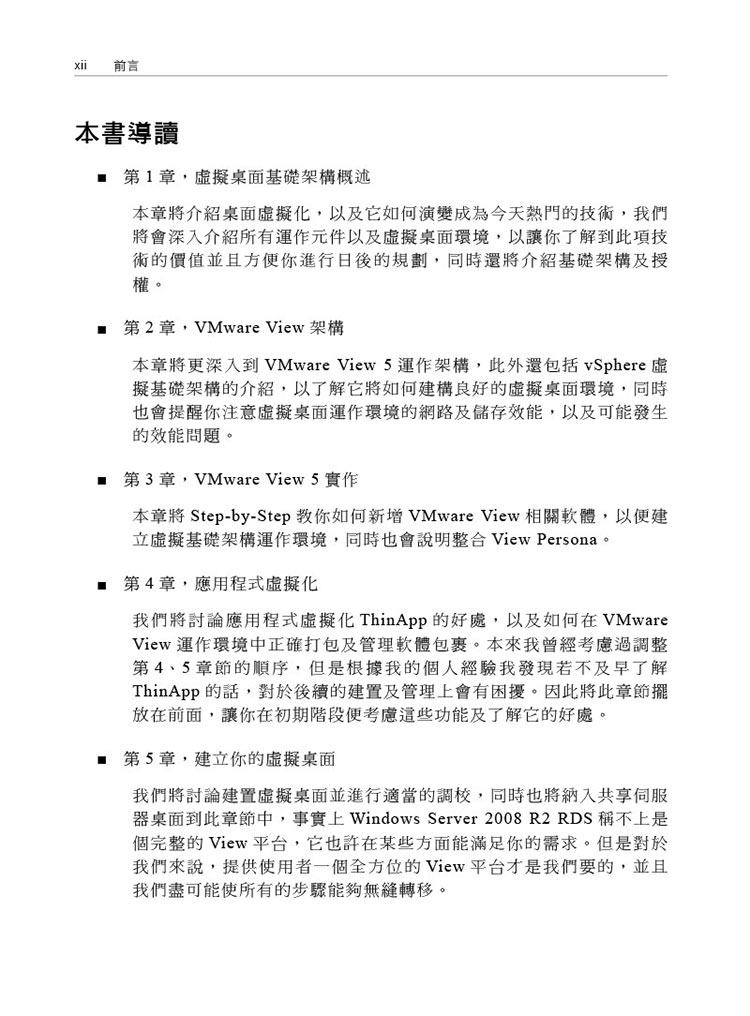 xii　前言

本書導讀

■ 第 1 章，虛擬桌面基礎架構概述

本章將介紹桌面虛擬化，以及它如何演變成為今天熱門的技術，我們將會深入介紹所有運作元件以及虛擬桌面環境，以讓你了解到此項技術的價值並且方便你進行日後的規劃，同時還將介紹基礎架構及授權。

■ 第 2 章，VMware View 架構

本章將更深入到 VMware View 5 運作架構，此外還包括 vSphere 虛擬基礎架構的介紹，以了解它將如何建構良好的虛擬桌面環境，同時也會提醒你注意虛擬桌面運作環境的網路及儲存效能，以及可能發生的效能問題。

■ 第 3 章，VMware View 5 實作

本章將 Step-by-Step 教你如何新增 VMware View 相關軟體，以便建立虛擬基礎架構運作環境，同時也會說明整合 View Persona。

■ 第 4 章，應用程式虛擬化

我們將討論應用程式虛擬化 ThinApp 的好處，以及如何在 VMware View 運作環境中正確打包及管理軟體包裹。本來我曾經考慮過調整第 4、5 章節的順序，但是根據我的個人經驗我發現若不及早了解 ThinApp 的話，對於後續的建置及管理上會有困擾。因此將此章節擺放在前面，讓你在初期階段便考慮這些功能及了解它的好處。

■ 第 5 章，建立你的虛擬桌面

我們將討論建置虛擬桌面並進行適當的調校，同時也將納入共享伺服器桌面到此章節中，事實上 Windows Server 2008 R2 RDS 稱不上是個完整的 View 平台，它也許在某些方面能滿足你的需求。但是對於我們來說，提供使用者一個全方位的 View 平台才是我們要的，並且我們盡可能使所有的步驟能夠無縫轉移。